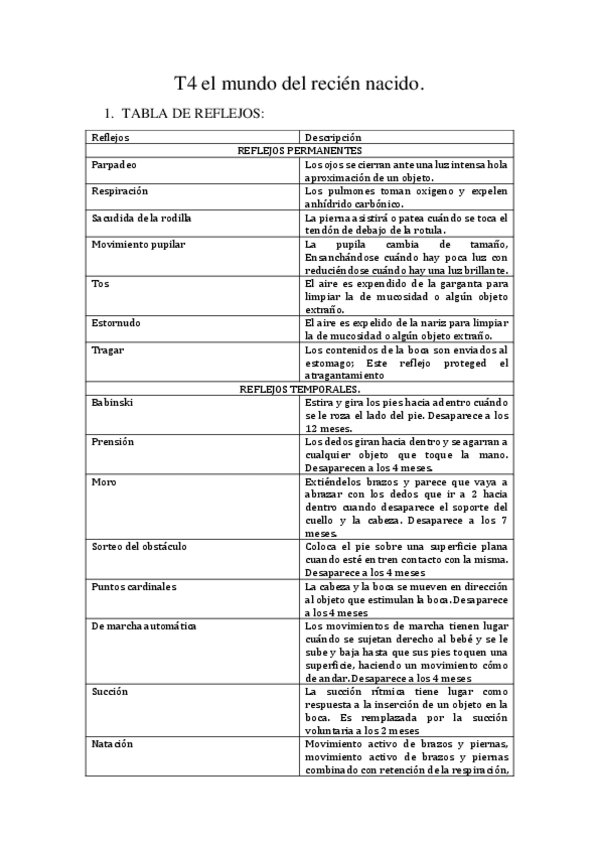 T4 el mundo del recién nacido.

1. TABLA DE REFLEJOS:

| Reflejos | Descripción |
|---|---|
| REFLEJOS PERMANENTES | |
| Parpadeo | Los ojos se cierran ante una luz intensa hola aproximación de un objeto. |
| Respiración | Los pulmones toman oxigeno y expelen anhídrido carbónico. |
| Sacudida de la rodilla | La pierna asistirá o patea cuándo se toca el tendón de debajo de la rotula. |
| Movimiento pupilar | La pupila cambia de tamaño, Ensanchándose cuándo hay poca luz con reduciéndose cuándo hay una luz brillante. |
| Tos | El aire es expendido de la garganta para limpiar la de mucosidad o algún objeto extraño. |
| Estornudo | El aire es expelido de la nariz para limpiar la de mucosidad o algún objeto extraño. |
| Tragar | Los contenidos de la boca son enviados al estomago; Este reflejo proteged el atragantamiento |
| REFLEJOS TEMPORALES. | |
| Babinski | Estira y gira los pies hacia adentro cuándo se le roza el lado del pie. Desaparece a los 12 meses. |
| Prensión | Los dedos giran hacia dentro y se agarran a cualquier objeto que toque la mano. Desaparecen a los 4 meses. |
| Moro | Extiéndelos brazos y parece que vaya a abrazar con los dedos que ir a 2 hacia dentro cuando desaparece el soporte del cuello y la cabeza. Desaparece a los 7 meses. |
| Sorteo del obstáculo | Coloca el pie sobre una superficie plana cuando esté en tren contacto con la misma. Desaparece a los 4 meses |
| Puntos cardinales | La cabeza y la boca se mueven en dirección al objeto que estimulan la boca. Desaparece a los 4 meses |
| De marcha automática | Los movimientos de marcha tienen lugar cuándo se sujetan derecho al bebé y se le sube y baja hasta que sus pies toquen una superficie, haciendo un movimiento cómo de andar. Desaparece a los 4 meses |
| Succión | La succión rítmica tiene lugar como respuesta a la inserción de un objeto en la boca. Es remplazada por la succión voluntaria a los 2 meses |
| Natación | Movimiento activo de brazos y piernas, movimiento activo de brazos y piernas combinado con retención de la respiración, |